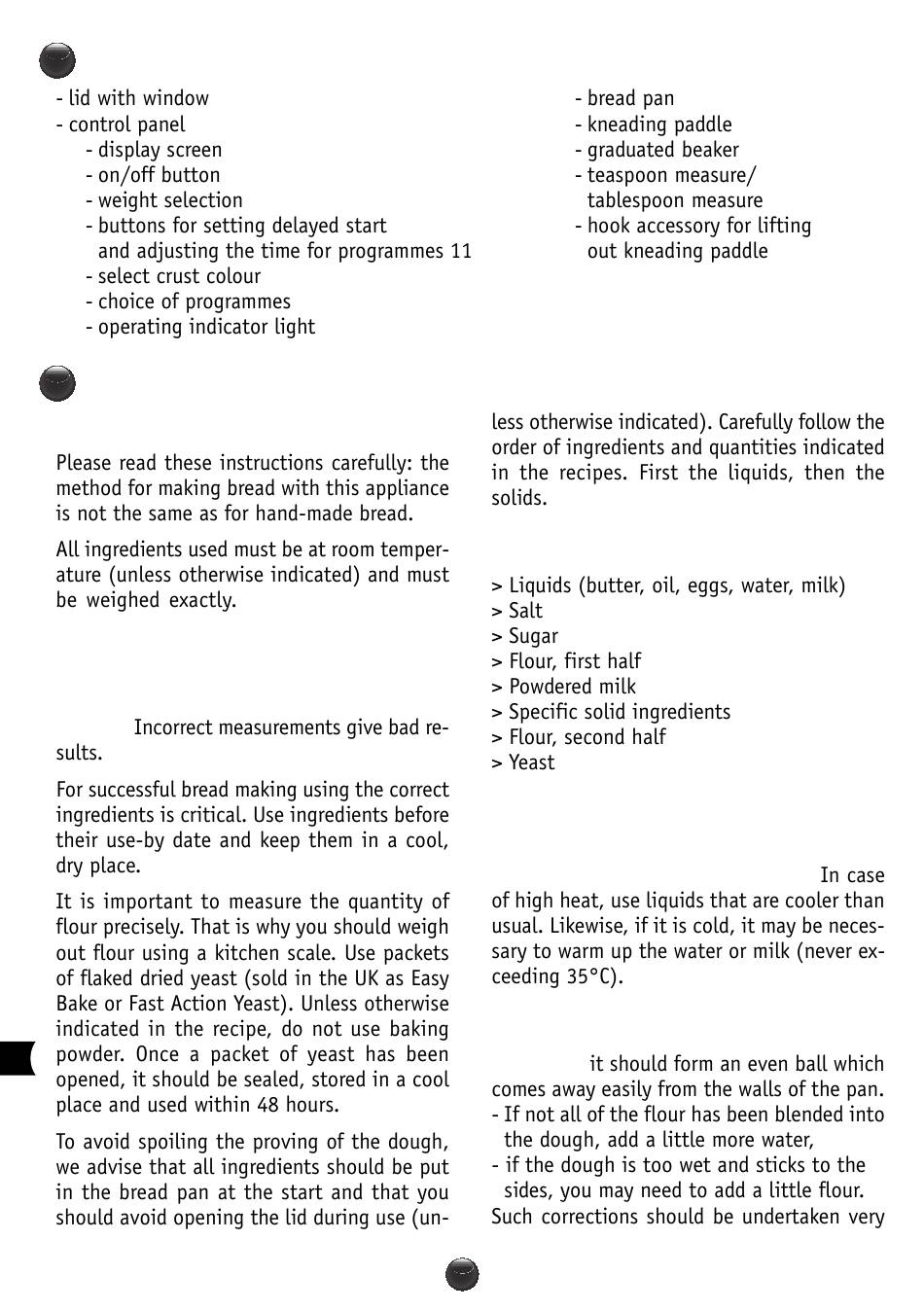 - lid with window
- control panel
- display screen
- on/off button
- weight selection
- buttons for setting delayed start and adjusting the time for programmes 11
- select crust colour
- choice of programmes
- operating indicator light

- bread pan
- kneading paddle
- graduated beaker
- teaspoon measure/ tablespoon measure
- hook accessory for lifting out kneading paddle

Please read these instructions carefully: the method for making bread with this appliance is not the same as for hand-made bread.

All ingredients used must be at room temperature (unless otherwise indicated) and must be weighed exactly.

Incorrect measurements give bad results.

For successful bread making using the correct ingredients is critical. Use ingredients before their use-by date and keep them in a cool, dry place.

It is important to measure the quantity of flour precisely. That is why you should weigh out flour using a kitchen scale. Use packets of flaked dried yeast (sold in the UK as Easy Bake or Fast Action Yeast). Unless otherwise indicated in the recipe, do not use baking powder. Once a packet of yeast has been opened, it should be sealed, stored in a cool place and used within 48 hours.

To avoid spoiling the proving of the dough, we advise that all ingredients should be put in the bread pan at the start and that you should avoid opening the lid during use (unless otherwise indicated). Carefully follow the order of ingredients and quantities indicated in the recipes. First the liquids, then the solids.

> Liquids (butter, oil, eggs, water, milk)
> Salt
> Sugar
> Flour, first half
> Powdered milk
> Specific solid ingredients
> Flour, second half
> Yeast

In case of high heat, use liquids that are cooler than usual. Likewise, if it is cold, it may be necessary to warm up the water or milk (never exceeding 35°C).

it should form an even ball which comes away easily from the walls of the pan.
- If not all of the flour has been blended into the dough, add a little more water,
- if the dough is too wet and sticks to the sides, you may need to add a little flour.
Such corrections should be undertaken very